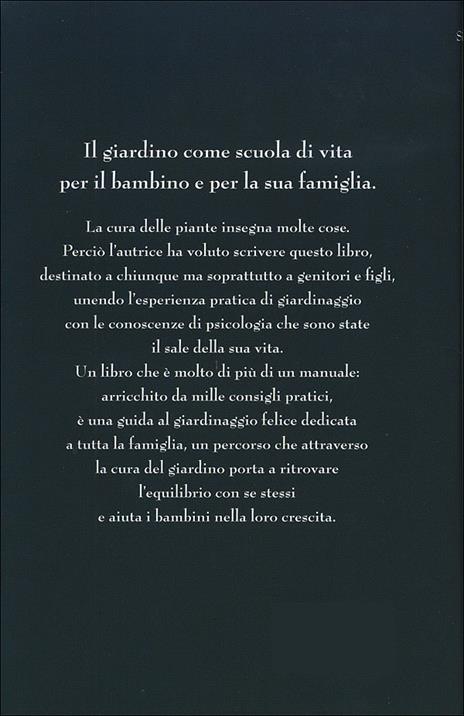 Il giardino come scuola di vita
per il bambino e per la sua famiglia.

La cura delle piante insegna molte cose.
Perciò l'autrice ha voluto scrivere questo libro,
destinato a chiunque ma soprattutto a genitori e figli,
unendo l'esperienza pratica di giardinaggio
con le conoscenze di psicologia che sono state
il sale della sua vita.
Un libro che è molto di più di un manuale:
arricchito da mille consigli pratici,
è una guida al giardinaggio felice dedicata
a tutta la famiglia, un percorso che attraverso
la cura del giardino porta a ritrovare
l'equilibrio con se stessi
e aiuta i bambini nella loro crescita.